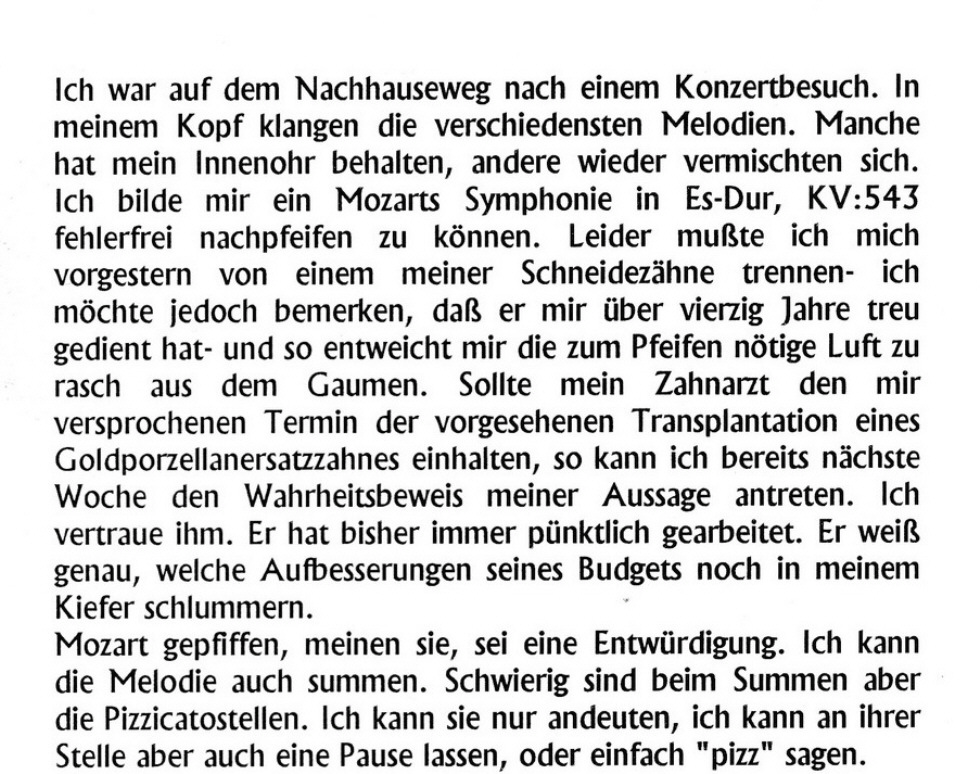 Ich war auf dem Nachhauseweg nach einem Konzertbesuch. In meinem Kopf klangen die verschiedensten Melodien. Manche hat mein Innenohr behalten, andere wieder vermischten sich. Ich bilde mir ein Mozarts Symphonie in Es-Dur, KV:543 fehlerfrei nachpfeifen zu können. Leider mußte ich mich vorgestern von einem meiner Schneidezähne trennen- ich möchte jedoch bemerken, daß er mir über vierzig Jahre treu gedient hat- und so entweicht mir die zum Pfeifen nötige Luft zu rasch aus dem Gaumen. Sollte mein Zahnarzt den mir versprochenen Termin der vorgesehenen Transplantation eines Goldporzellanersatzzahnes einhalten, so kann ich bereits nächste Woche den Wahrheitsbeweis meiner Aussage antreten. Ich vertraue ihm. Er hat bisher immer pünktlich gearbeitet. Er weiß genau, welche Aufbesserungen seines Budgets noch in meinem Kiefer schlummern.
Mozart gepfiffen, meinen sie, sei eine Entwürdigung. Ich kann die Melodie auch summen. Schwierig sind beim Summen aber die Pizzicatostellen. Ich kann sie nur andeuten, ich kann an ihrer Stelle aber auch eine Pause lassen, oder einfach "pizz" sagen.